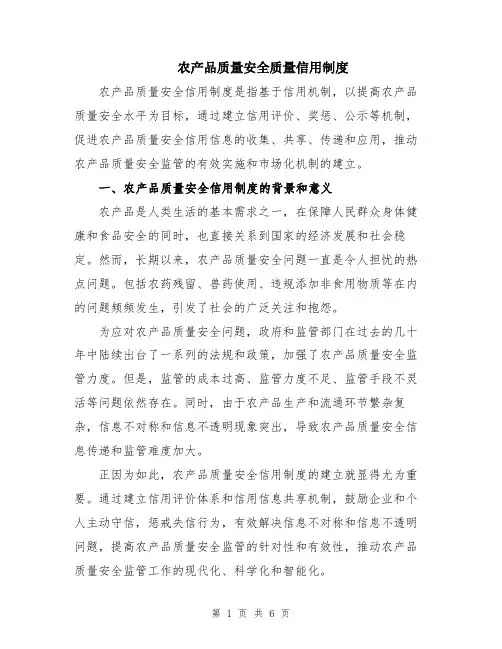 农产品质量安全质量信用制度

农产品质量安全信用制度是指基于信用机制，以提高农产品质量安全水平为目标，通过建立信用评价、奖惩、公示等机制，促进农产品质量安全信用信息的收集、共享、传递和应用，推动农产品质量安全监管的有效实施和市场化机制的建立。

一、农产品质量安全信用制度的背景和意义

农产品是人类生活的基本需求之一，在保障人民群众身体健康和食品安全的同时，也直接关系到国家的经济发展和社会稳定。然而，长期以来，农产品质量安全问题一直是令人担忧的热点问题。包括农药残留、兽药使用、违规添加非食用物质等在内的问题频频发生，引发了社会的广泛关注和抱怨。

为应对农产品质量安全问题，政府和监管部门在过去的几十年中陆续出台了一系列的法规和政策，加强了农产品质量安全监管力度。但是，监管的成本过高、监管力度不足、监管手段不灵活等问题依然存在。同时，由于农产品生产和流通环节繁杂复杂，信息不对称和信息不透明现象突出，导致农产品质量安全信息传递和监管难度加大。

正因为如此，农产品质量安全信用制度的建立就显得尤为重要。通过建立信用评价体系和信用信息共享机制，鼓励企业和个人主动守信，惩戒失信行为，有效解决信息不对称和信息不透明问题，提高农产品质量安全监管的针对性和有效性，推动农产品质量安全监管工作的现代化、科学化和智能化。

第 1 页 共 6 页